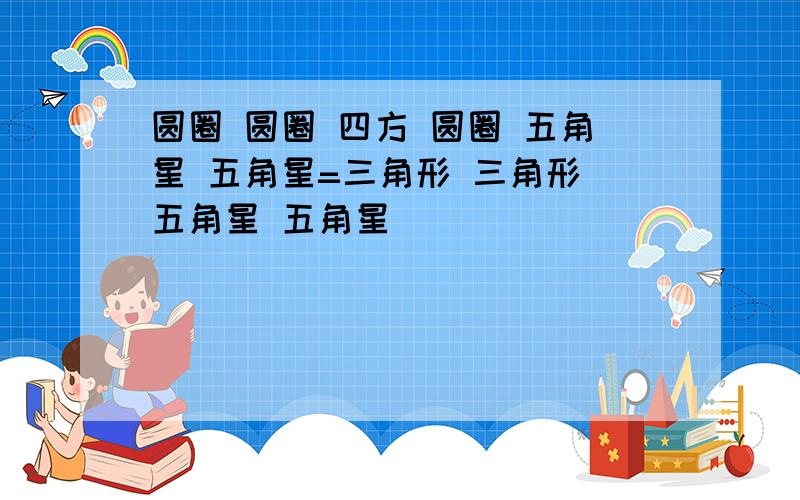 圆圈 圆圈 四方 圆圈 五角星 五角星=三角形 三角形 五角星 五角星